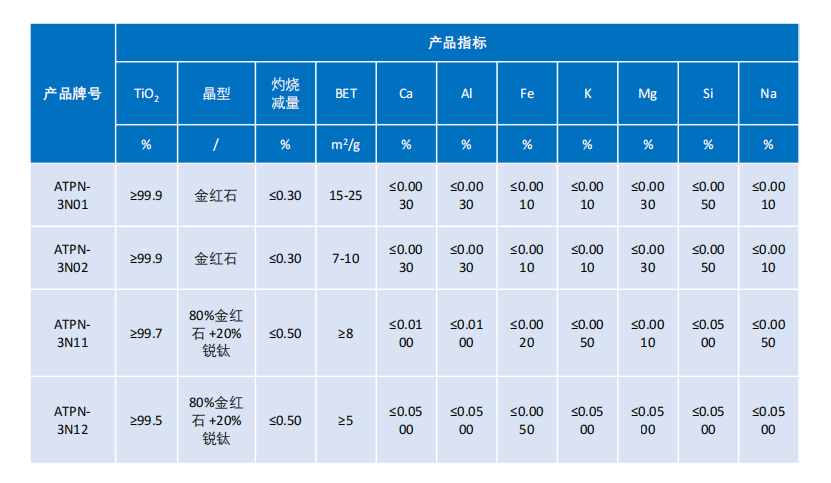 | 产品牌号 | 产品指标 | | | | | | | | | | |
|---|---|---|---|---|---|---|---|---|---|---|---|
| | $TiO_2$ | 晶型 | 灼烧减量 | BET | Ca | Al | Fe | K | Mg | Si | Na |
| | % | / | % | $m^2/g$ | % | % | % | % | % | % | % |
| ATPN-3N01 | ≥99.9 | 金红石 | ≤0.30 | 15-25 | ≤0.0030 | ≤0.0030 | ≤0.0010 | ≤0.0010 | ≤0.0030 | ≤0.0050 | ≤0.0010 |
| ATPN-3N02 | ≥99.9 | 金红石 | ≤0.30 | 7-10 | ≤0.0030 | ≤0.0030 | ≤0.0010 | ≤0.0010 | ≤0.0030 | ≤0.0050 | ≤0.0010 |
| ATPN-3N11 | ≥99.7 | 80%金红石 +20%锐钛 | ≤0.50 | ≥8 | ≤0.0100 | ≤0.0100 | ≤0.0020 | ≤0.0050 | ≤0.0010 | ≤0.0500 | ≤0.0050 |
| ATPN-3N12 | ≥99.5 | 80%金红石 +20%锐钛 | ≤0.50 | ≥5 | ≤0.0500 | ≤0.0500 | ≤0.0050 | ≤0.0500 | ≤0.0500 | ≤0.0500 | ≤0.0500 |